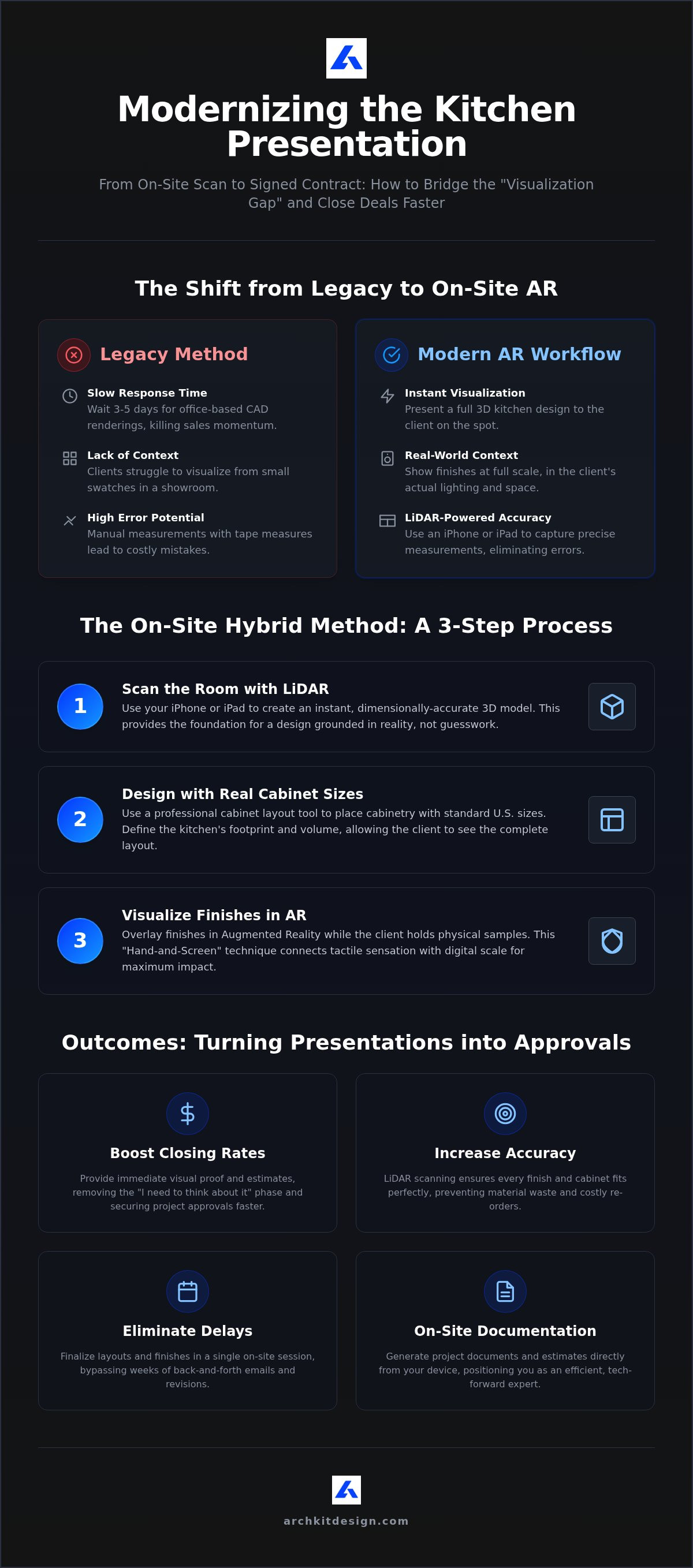 Modernizing the Kitchen Presentation

From On-Site Scan to Signed Contract: How to Bridge the "Visualization Gap" and Close Deals Faster

The Shift from Legacy to On-Site AR

Legacy Method

Slow Response Time
Wait 3-5 days for office-based CAD renderings, killing sales momentum.

Lack of Context
Clients struggle to visualize from small swatches in a showroom.

High Error Potential
Manual measurements with tape measures lead to costly mistakes.

Modern AR Workflow

Instant Visualization
Present a full 3D kitchen design to the client on the spot.

Real-World Context
Show finishes at full scale, in the client's actual lighting and space.

LiDAR-Powered Accuracy
Use an iPhone or iPad to capture precise measurements, eliminating errors.

The On-Site Hybrid Method: A 3-Step Process

1
Scan the Room with LiDAR
Use your iPhone or iPad to create an instant, dimensionally-accurate 3D model. This provides the foundation for a design grounded in reality, not guesswork.

2
Design with Real Cabinet Sizes
Use a professional cabinet layout tool to place cabinetry with standard U.S. sizes. Define the kitchen's footprint and volume, allowing the client to see the complete layout.

3
Visualize Finishes in AR
Overlay finishes in Augmented Reality while the client holds physical samples. This "Hand-and-Screen" technique connects tactile sensation with digital scale for maximum impact.

Outcomes: Turning Presentations into Approvals

Boost Closing Rates
Provide immediate visual proof and estimates, removing the "I need to think about it" phase and securing project approvals faster.

Increase Accuracy
LiDAR scanning ensures every finish and cabinet fits perfectly, preventing material waste and costly re-orders.

Eliminate Delays
Finalize layouts and finishes in a single on-site session, bypassing weeks of back-and-forth emails and revisions.

On-Site Documentation
Generate project documents and estimates directly from your device, positioning you as an efficient, tech-forward expert.

archkitdesign.com